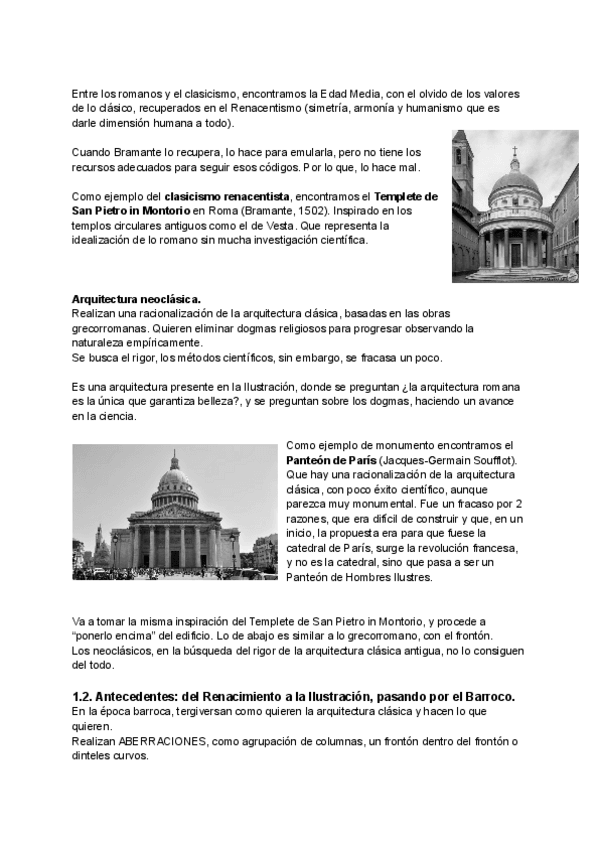 Entre los romanos y el clasicismo, encontramos la Edad Media, con el olvido de los valores de lo clásico, recuperados en el Renacentismo (simetría, armonía y humanismo que es darle dimensión humana a todo).

Cuando Bramante lo recupera, lo hace para emularla, pero no tiene los recursos adecuados para seguir esos códigos. Por lo que, lo hace mal.

Como ejemplo del **clasicismo renacentista**, encontramos el **Templete de San Pietro in Montorio** en Roma (Bramante, 1502). Inspirado en los templos circulares antiguos como el de Vesta. Que representa la idealización de lo romano sin mucha investigación científica.

**Arquitectura neoclásica.**
Realizan una racionalización de la arquitectura clásica, basadas en las obras grecorromanas. Quieren eliminar dogmas religiosos para progresar observando la naturaleza empíricamente.
Se busca el rigor, los métodos científicos, sin embargo, se fracasa un poco.

Es una arquitectura presente en la Ilustración, donde se preguntan ¿la arquitectura romana es la única que garantiza belleza?, y se preguntan sobre los dogmas, haciendo un avance en la ciencia.

Como ejemplo de monumento encontramos el **Panteón de París** (Jacques-Germain Soufflot). Que hay una racionalización de la arquitectura clásica, con poco éxito científico, aunque parezca muy monumental. Fue un fracaso por 2 razones, que era difícil de construir y que, en un inicio, la propuesta era para que fuese la catedral de París, surge la revolución francesa, y no es la catedral, sino que pasa a ser un Panteón de Hombres Ilustres.

Va a tomar la misma inspiración del Templete de San Pietro in Montorio, y procede a "ponerlo encima" del edificio. Lo de abajo es similar a lo grecorromano, con el frontón.
Los neoclásicos, en la búsqueda del rigor de la arquitectura clásica antigua, no lo consiguen del todo.

**1.2. Antecedentes: del Renacimiento a la Ilustración, pasando por el Barroco.**
En la época barroca, tergiversan como quieren la arquitectura clásica y hacen lo que quieren.
Realizan ABERRACIONES, como agrupación de columnas, un frontón dentro del frontón o dinteles curvos.